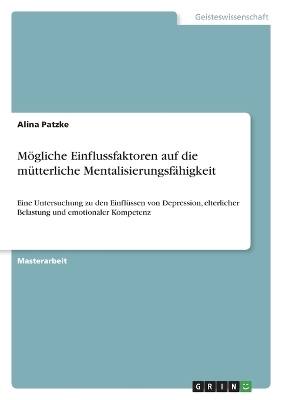 Geisteswissenschaft

Alina Patzke

Mögliche Einflussfaktoren auf die mütterliche Mentalisierungsfähigkeit

Eine Untersuchung zu den Einflüssen von Depression, elterlicher Belastung und emotionaler Kompetenz

Masterarbeit

GRIN